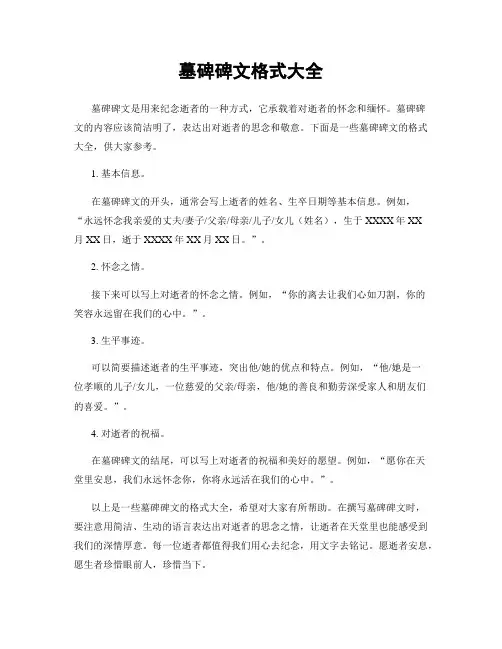 墓碑碑文格式大全

墓碑碑文是用来纪念逝者的一种方式，它承载着对逝者的怀念和缅怀。墓碑碑文的内容应该简洁明了，表达出对逝者的思念和敬意。下面是一些墓碑碑文的格式大全，供大家参考。

1. 基本信息。

在墓碑碑文的开头，通常会写上逝者的姓名、生卒日期等基本信息。例如，“永远怀念我亲爱的丈夫/妻子/父亲/母亲/儿子/女儿（姓名），生于 XXXX 年 XX 月 XX 日，逝于 XXXX 年 XX 月 XX 日。”。

2. 怀念之情。

接下来可以写上对逝者的怀念之情。例如，“你的离去让我们心如刀割，你的笑容永远留在我们的心中。”。

3. 生平事迹。

可以简要描述逝者的生平事迹，突出他/她的优点和特点。例如，“他/她是一位孝顺的儿子/女儿，一位慈爱的父亲/母亲，他/她的善良和勤劳深受家人和朋友们的喜爱。”。

4. 对逝者的祝福。

在墓碑碑文的结尾，可以写上对逝者的祝福和美好的愿望。例如，“愿你在天堂里安息，我们永远怀念你，你将永远活在我们的心中。”。

以上是一些墓碑碑文的格式大全，希望对大家有所帮助。在撰写墓碑碑文时，要注意用简洁、生动的语言表达出对逝者的思念之情，让逝者在天堂里也能感受到我们的深情厚意。每一位逝者都值得我们用心去纪念，用文字去铭记。愿逝者安息，愿生者珍惜眼前人，珍惜当下。